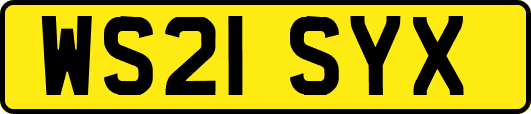 WS21 SYX